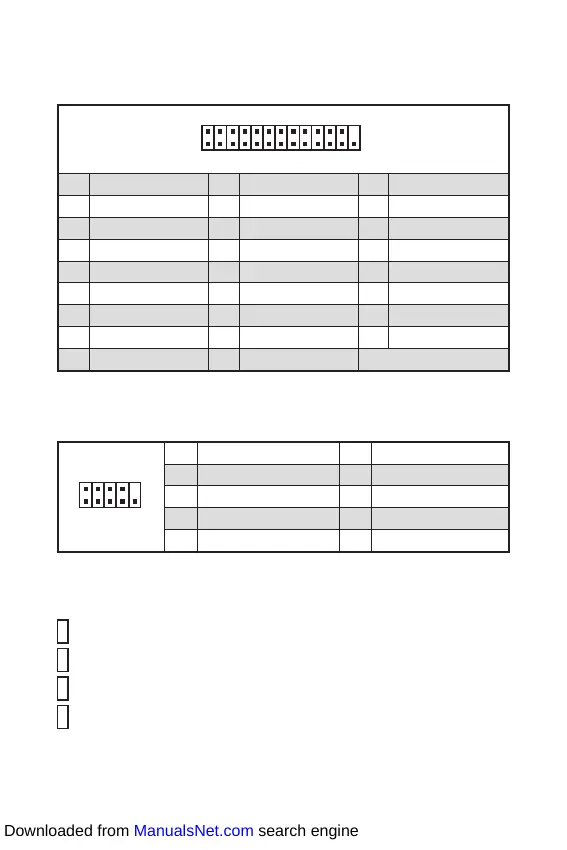 Downloaded from ManualsNet.com search engine